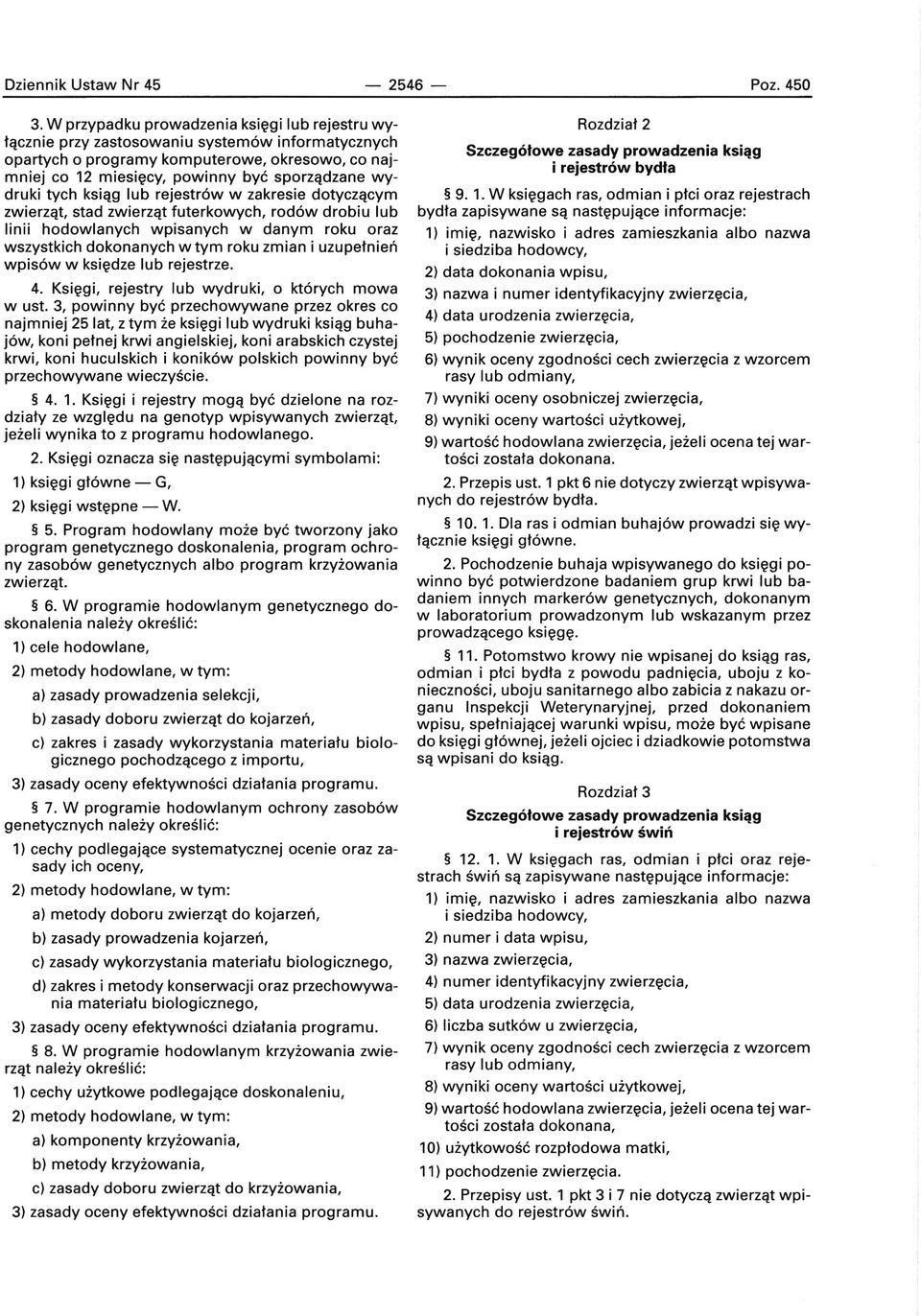 Dziennik Ustaw Nr 45 — 2546 — Poz. 450

3. W przypadku prowadzenia księgi lub rejestru wyłącznie przy zastosowaniu systemów informatycznych opartych o programy komputerowe, okresowo, co najmniej co 12 miesięcy, powinny być sporządzane wydruki tych ksiąg lub rejestrów w zakresie dotyczącym zwierząt, stad zwierząt futerkowych, rodów drobiu lub linii hodowlanych wpisanych w danym roku oraz wszystkich dokonanych w tym roku zmian i uzupełnień wpisów w księdze lub rejestrze.

4. Księgi, rejestry lub wydruki, o których mowa w ust. 3, powinny być przechowywane przez okres co najmniej 25 lat, z tym że księgi lub wydruki ksiąg buhajów, koni pełnej krwi angielskiej, koni arabskich czystej krwi, koni huculskich i koników polskich powinny być przechowywane wieczyście.

§ 4. 1. Księgi i rejestry mogą być dzielone na rozdziały ze względu na genotyp wpisywanych zwierząt, jeżeli wynika to z programu hodowlanego.

2. Księgi oznacza się następującymi symbolami:

1) księgi główne — G,

2) księgi wstępne — W.

§ 5. Program hodowlany może być tworzony jako program genetycznego doskonalenia, program ochrony zasobów genetycznych albo program krzyżowania zwierząt.

§ 6. W programie hodowlanym genetycznego doskonalenia należy określić:

1) cele hodowlane,

2) metody hodowlane, w tym:

a) zasady prowadzenia selekcji,

b) zasady doboru zwierząt do kojarzeń,

c) zakres i zasady wykorzystania materiału biologicznego pochodzącego z importu,

3) zasady oceny efektywności działania programu.

§ 7. W programie hodowlanym ochrony zasobów genetycznych należy określić:

1) cechy podlegające systematycznej ocenie oraz zasady ich oceny,

2) metody hodowlane, w tym:

a) metody doboru zwierząt do kojarzeń,

b) zasady prowadzenia kojarzeń,

c) zasady wykorzystania materiału biologicznego,

d) zakres i metody konserwacji oraz przechowywania materiału biologicznego,

3) zasady oceny efektywności działania programu.

§ 8. W programie hodowlanym krzyżowania zwierząt należy określić:

1) cechy użytkowe podlegające doskonaleniu,

2) metody hodowlane, w tym:

a) komponenty krzyżowania,

b) metody krzyżowania,

c) zasady doboru zwierząt do krzyżowania,

3) zasady oceny efektywności działania programu.

Rozdział 2

Szczegółowe zasady prowadzenia ksiąg i rejestrów bydła

§ 9. 1. W księgach ras, odmian i płci oraz rejestrach bydła zapisywane są następujące informacje:

1) imię, nazwisko i adres zamieszkania albo nazwa i siedziba hodowcy,

2) data dokonania wpisu,

3) nazwa i numer identyfikacyjny zwierzęcia,

4) data urodzenia zwierzęcia,

5) pochodzenie zwierzęcia,

6) wynik oceny zgodności cech zwierzęcia z wzorcem rasy lub odmiany,

7) wyniki oceny osobniczej zwierzęcia,

8) wyniki oceny wartości użytkowej,

9) wartość hodowlana zwierzęcia, jeżeli ocena tej wartości została dokonana.

2. Przepis ust. 1 pkt 6 nie dotyczy zwierząt wpisywanych do rejestrów bydła.

§ 10. 1. Dla ras i odmian buhajów prowadzi się wyłącznie księgi główne.

2. Pochodzenie buhaja wpisywanego do księgi powinno być potwierdzone badaniem grup krwi lub badaniem innych markerów genetycznych, dokonanym w laboratorium prowadzonym lub wskazanym przez prowadzącego księgę.

§ 11. Potomstwo krowy nie wpisanej do ksiąg ras, odmian i płci bydła z powodu padnięcia, uboju z konieczności, uboju sanitarnego albo zabicia z nakazu organu Inspekcji Weterynaryjnej, przed dokonaniem wpisu, spełniającej warunki wpisu, może być wpisane do księgi głównej, jeżeli ojciec i dziadkowie potomstwa są wpisani do ksiąg.

Rozdział 3

Szczegółowe zasady prowadzenia ksiąg i rejestrów świń

§ 12. 1. W księgach ras, odmian i płci oraz rejestrach świń są zapisywane następujące informacje:

1) imię, nazwisko i adres zamieszkania albo nazwa i siedziba hodowcy,

2) numer i data wpisu,

3) nazwa zwierzęcia,

4) numer identyfikacyjny zwierzęcia,

5) data urodzenia zwierzęcia,

6) liczba sutków u zwierzęcia,

7) wynik oceny zgodności cech zwierzęcia z wzorcem rasy lub odmiany,

8) wyniki oceny wartości użytkowej,

9) wartość hodowlana zwierzęcia, jeżeli ocena tej wartości została dokonana,

10) użytkowość rozpłodowa matki,

11) pochodzenie zwierzęcia.

2. Przepisy ust. 1 pkt 3 i 7 nie dotyczą zwierząt wpisywanych do rejestrów świń.